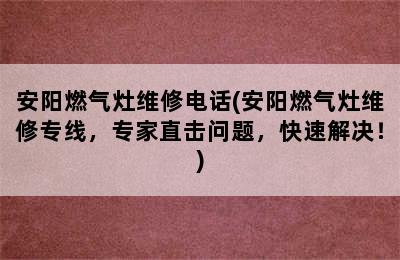 安阳燃气灶维修电话(安阳燃气灶维修专线，专家直击问题，快速解决！)